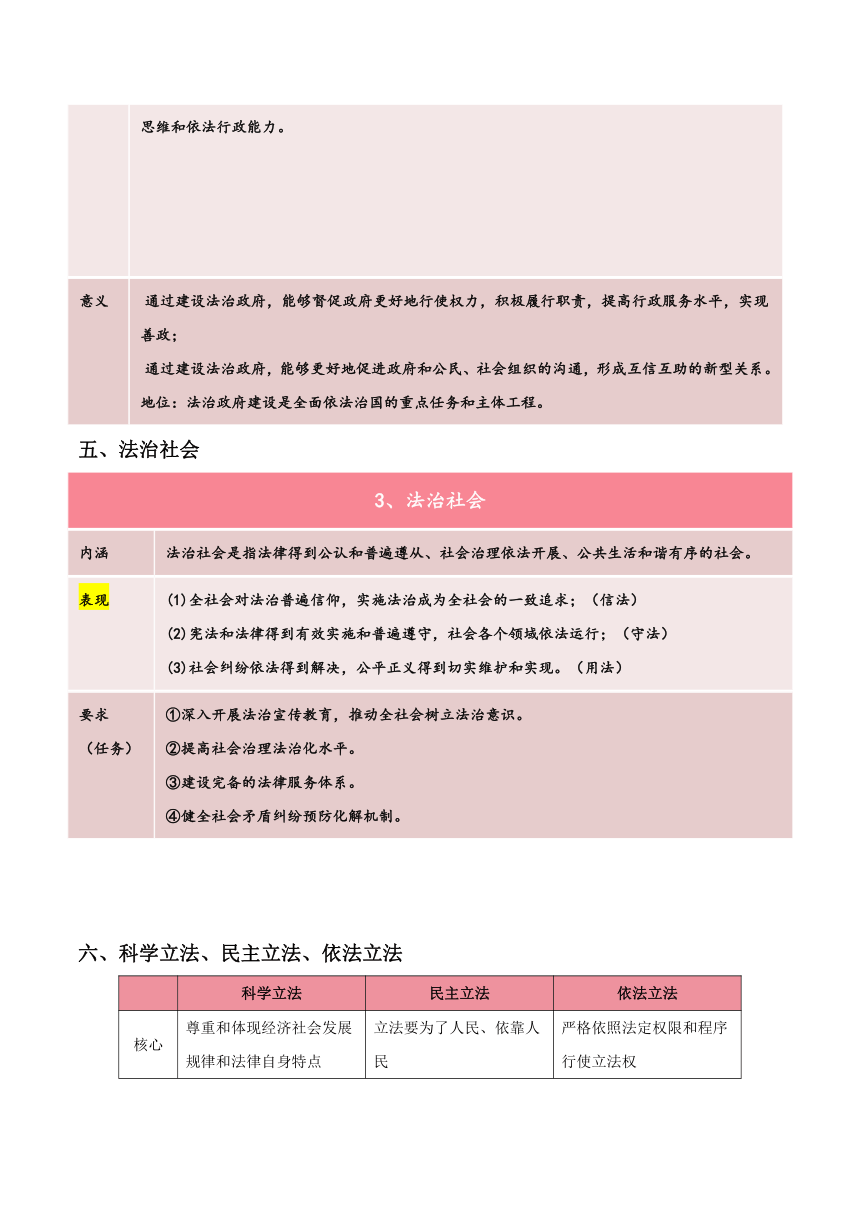 | | 思维和依法行政能力。 |
|---|---|
| 意义 | 通过建设法治政府，能够督促政府更好地行使权力，积极履行职责，提高行政服务水平，实现善政；<br>通过建设法治政府，能够更好地促进政府和公民、社会组织的沟通，形成互信互助的新型关系。<br>地位：法治政府建设是全面依法治国的重点任务和主体工程。 |

五、法治社会

| 3、法治社会 | |
|---|---|
| 内涵 | 法治社会是指法律得到公认和普遍遵从、社会治理依法开展、公共生活和谐有序的社会。 |
| 表现 | (1)全社会对法治普遍信仰，实施法治成为全社会的一致追求；（信法）<br>(2)宪法和法律得到有效实施和普遍遵守，社会各个领域依法运行；（守法）<br>(3)社会纠纷依法得到解决，公平正义得到切实维护和实现。（用法） |
| 要求（任务） | ①深入开展法治宣传教育，推动全社会树立法治意识。<br>②提高社会治理法治化水平。<br>③建设完备的法律服务体系。<br>④健全社会矛盾纠纷预防化解机制。 |

六、科学立法、民主立法、依法立法

| | 科学立法 | 民主立法 | 依法立法 |
|---|---|---|---|
| 核心 | 尊重和体现经济社会发展规律和法律自身特点 | 立法要为了人民、依靠人民 | 严格依照法定权限和程序行使立法权 |